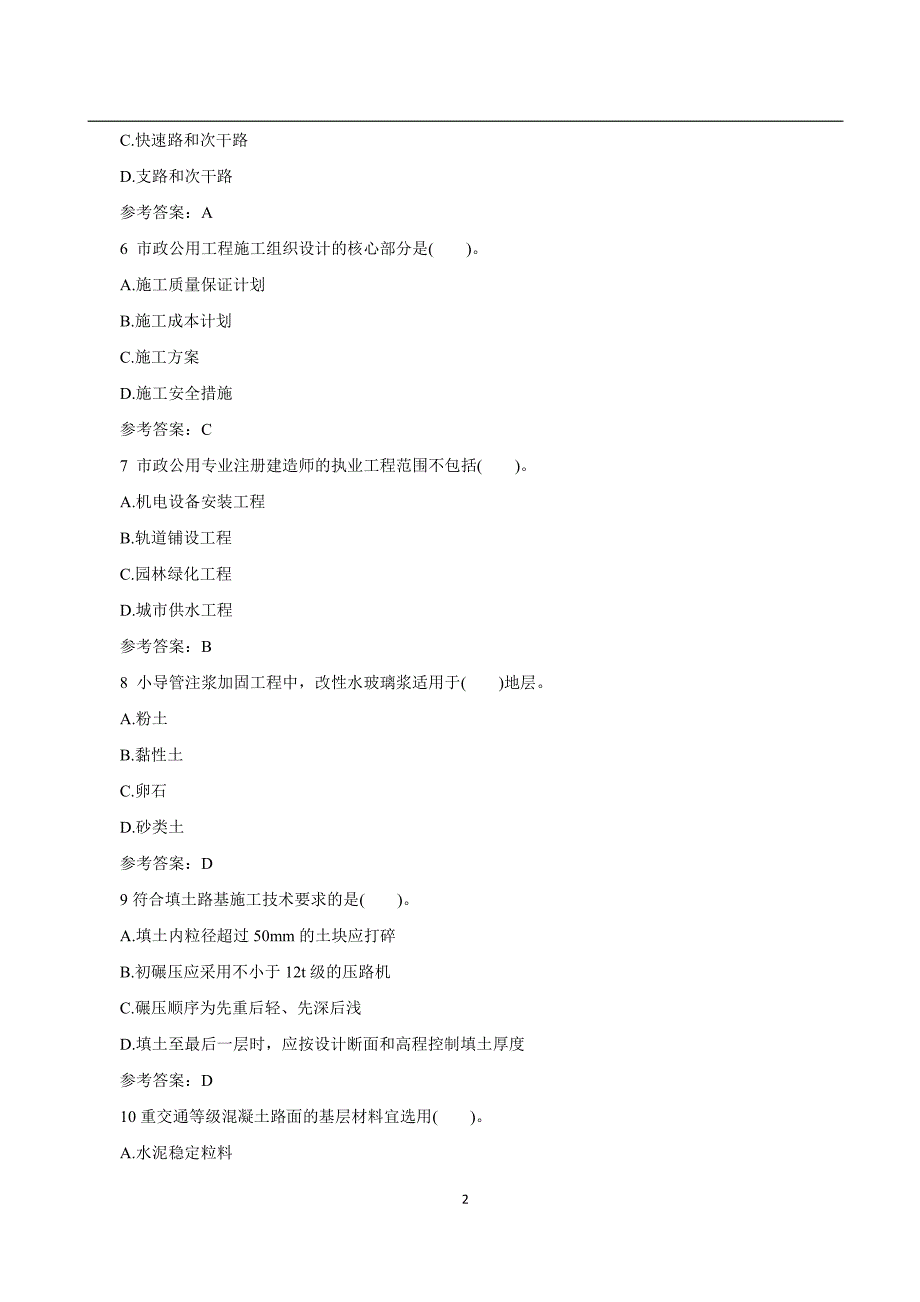 C.快速路和次干路

D.支路和次干路

参考答案：A

6 市政公用工程施工组织设计的核心部分是(　　)。

A.施工质量保证计划

B.施工成本计划

C.施工方案

D.施工安全措施

参考答案：C

7 市政公用专业注册建造师的执业工程范围不包括(　　)。

A.机电设备安装工程

B.轨道铺设工程

C.园林绿化工程

D.城市供水工程

参考答案：B

8 小导管注浆加固工程中，改性水玻璃浆适用于(　　)地层。

A.粉土

B.黏性土

C.卵石

D.砂类土

参考答案：D

9 符合填土路基施工技术要求的是(　　)。

A.填土内粒径超过 50mm 的土块应打碎

B.初碾压应采用不小于 12t 级的压路机

C.碾压顺序为先重后轻、先深后浅

D.填土至最后一层时，应按设计断面和高程控制填土厚度

参考答案：D

10 重交通等级混凝土路面的基层材料宜选用(　　)。

A.水泥稳定粒料

2